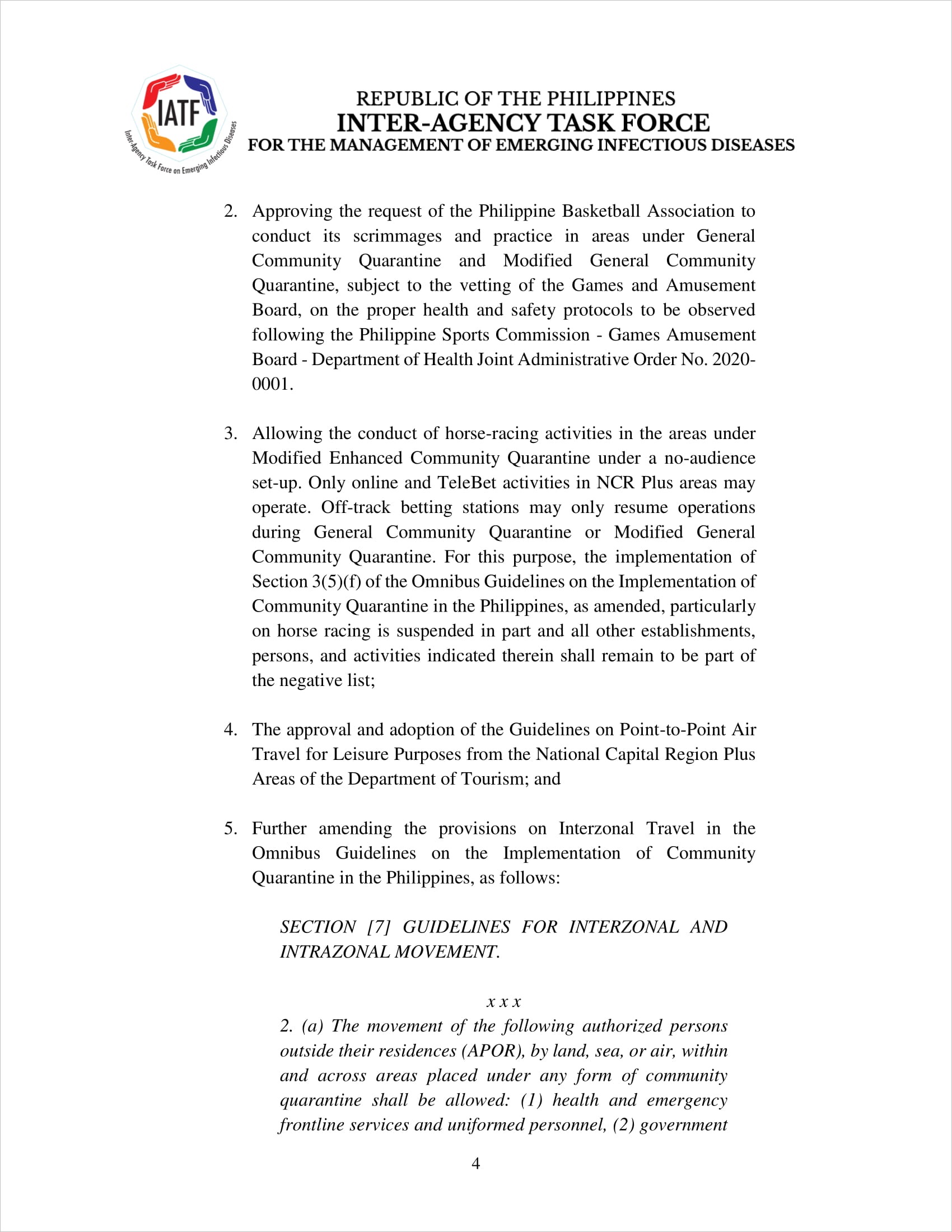 IATF
Inter-Agency Task Force on Emerging Infectious Diseases

REPUBLIC OF THE PHILIPPINES
INTER-AGENCY TASK FORCE
FOR THE MANAGEMENT OF EMERGING INFECTIOUS DISEASES

2. Approving the request of the Philippine Basketball Association to conduct its scrimmages and practice in areas under General Community Quarantine and Modified General Community Quarantine, subject to the vetting of the Games and Amusement Board, on the proper health and safety protocols to be observed following the Philippine Sports Commission - Games Amusement Board - Department of Health Joint Administrative Order No. 2020-0001.

3. Allowing the conduct of horse-racing activities in the areas under Modified Enhanced Community Quarantine under a no-audience set-up. Only online and TeleBet activities in NCR Plus areas may operate. Off-track betting stations may only resume operations during General Community Quarantine or Modified General Community Quarantine. For this purpose, the implementation of Section 3(5)(f) of the Omnibus Guidelines on the Implementation of Community Quarantine in the Philippines, as amended, particularly on horse racing is suspended in part and all other establishments, persons, and activities indicated therein shall remain to be part of the negative list;

4. The approval and adoption of the Guidelines on Point-to-Point Air Travel for Leisure Purposes from the National Capital Region Plus Areas of the Department of Tourism; and

5. Further amending the provisions on Interzonal Travel in the Omnibus Guidelines on the Implementation of Community Quarantine in the Philippines, as follows:

SECTION [7] GUIDELINES FOR INTERZONAL AND INTRAZONAL MOVEMENT.

x x x
2. (a) The movement of the following authorized persons outside their residences (APOR), by land, sea, or air, within and across areas placed under any form of community quarantine shall be allowed: (1) health and emergency frontline services and uniformed personnel, (2) government

4